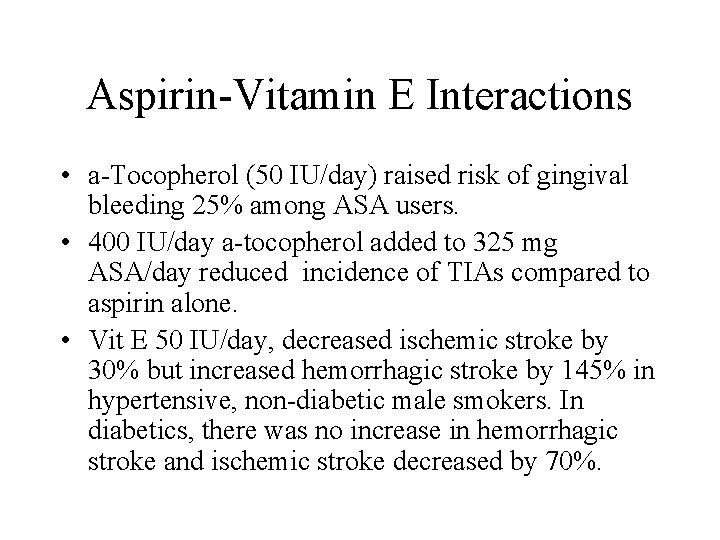 Aspirin-Vitamin E Interactions

• a-Tocopherol (50 IU/day) raised risk of gingival bleeding 25% among ASA users.
• 400 IU/day a-tocopherol added to 325 mg ASA/day reduced incidence of TIAs compared to aspirin alone.
• Vit E 50 IU/day, decreased ischemic stroke by 30% but increased hemorrhagic stroke by 145% in hypertensive, non-diabetic male smokers. In diabetics, there was no increase in hemorrhagic stroke and ischemic stroke decreased by 70%.